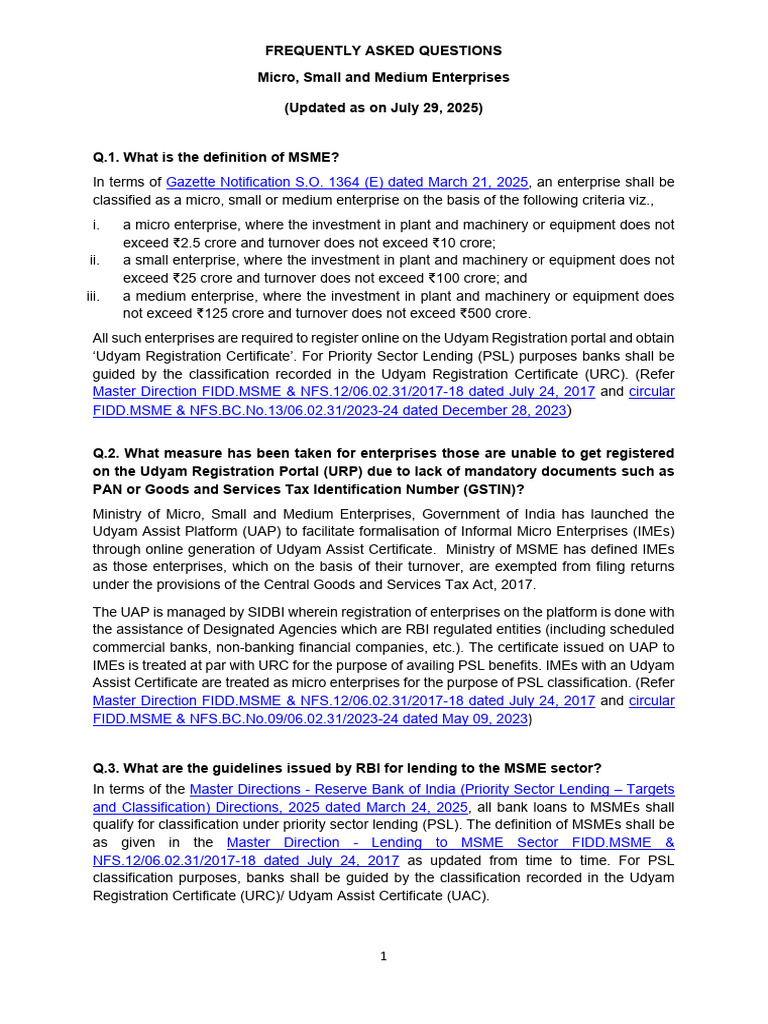 FREQUENTLY ASKED QUESTIONS

Micro, Small and Medium Enterprises

(Updated as on July 29, 2025)

Q.1. What is the definition of MSME?

In terms of Gazette Notification S.O. 1364 (E) dated March 21, 2025, an enterprise shall be classified as a micro, small or medium enterprise on the basis of the following criteria viz.,

i. a micro enterprise, where the investment in plant and machinery or equipment does not exceed ₹2.5 crore and turnover does not exceed ₹10 crore;
ii. a small enterprise, where the investment in plant and machinery or equipment does not exceed ₹25 crore and turnover does not exceed ₹100 crore; and
iii. a medium enterprise, where the investment in plant and machinery or equipment does not exceed ₹125 crore and turnover does not exceed ₹500 crore.

All such enterprises are required to register online on the Udyam Registration portal and obtain 'Udyam Registration Certificate'. For Priority Sector Lending (PSL) purposes banks shall be guided by the classification recorded in the Udyam Registration Certificate (URC). (Refer Master Direction FIDD.MSME & NFS.12/06.02.31/2017-18 dated July 24, 2017 and circular FIDD.MSME & NFS.BC.No.13/06.02.31/2023-24 dated December 28, 2023)

Q.2. What measure has been taken for enterprises those are unable to get registered on the Udyam Registration Portal (URP) due to lack of mandatory documents such as PAN or Goods and Services Tax Identification Number (GSTIN)?

Ministry of Micro, Small and Medium Enterprises, Government of India has launched the Udyam Assist Platform (UAP) to facilitate formalisation of Informal Micro Enterprises (IMEs) through online generation of Udyam Assist Certificate. Ministry of MSME has defined IMEs as those enterprises, which on the basis of their turnover, are exempted from filing returns under the provisions of the Central Goods and Services Tax Act, 2017.

The UAP is managed by SIDBI wherein registration of enterprises on the platform is done with the assistance of Designated Agencies which are RBI regulated entities (including scheduled commercial banks, non-banking financial companies, etc.). The certificate issued on UAP to IMEs is treated at par with URC for the purpose of availing PSL benefits. IMEs with an Udyam Assist Certificate are treated as micro enterprises for the purpose of PSL classification. (Refer Master Direction FIDD.MSME & NFS.12/06.02.31/2017-18 dated July 24, 2017 and circular FIDD.MSME & NFS.BC.No.09/06.02.31/2023-24 dated May 09, 2023)

Q.3. What are the guidelines issued by RBI for lending to the MSME sector?

In terms of the Master Directions - Reserve Bank of India (Priority Sector Lending – Targets and Classification) Directions, 2025 dated March 24, 2025, all bank loans to MSMEs shall qualify for classification under priority sector lending (PSL). The definition of MSMEs shall be as given in the Master Direction - Lending to MSME Sector FIDD.MSME & NFS.12/06.02.31/2017-18 dated July 24, 2017 as updated from time to time. For PSL classification purposes, banks shall be guided by the classification recorded in the Udyam Registration Certificate (URC)/ Udyam Assist Certificate (UAC).

1